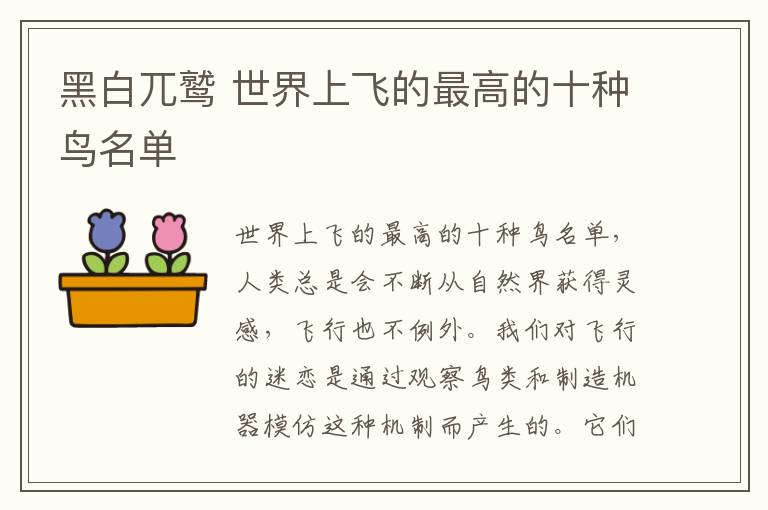 黑白兀鹫 世界上飞的最高的十种鸟名单

世界上飞的最高的十种鸟名单，人类总是会不断从自然界获得灵感，飞行也不例外。我们对飞行的迷恋是通过观察鸟类和制造机器模仿这种机制而产生的。它们